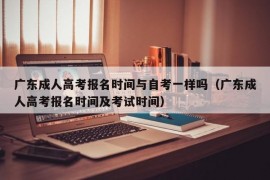 广东成人高考报名时间与自考一样吗（广东成人高考报名时间及考试时间）